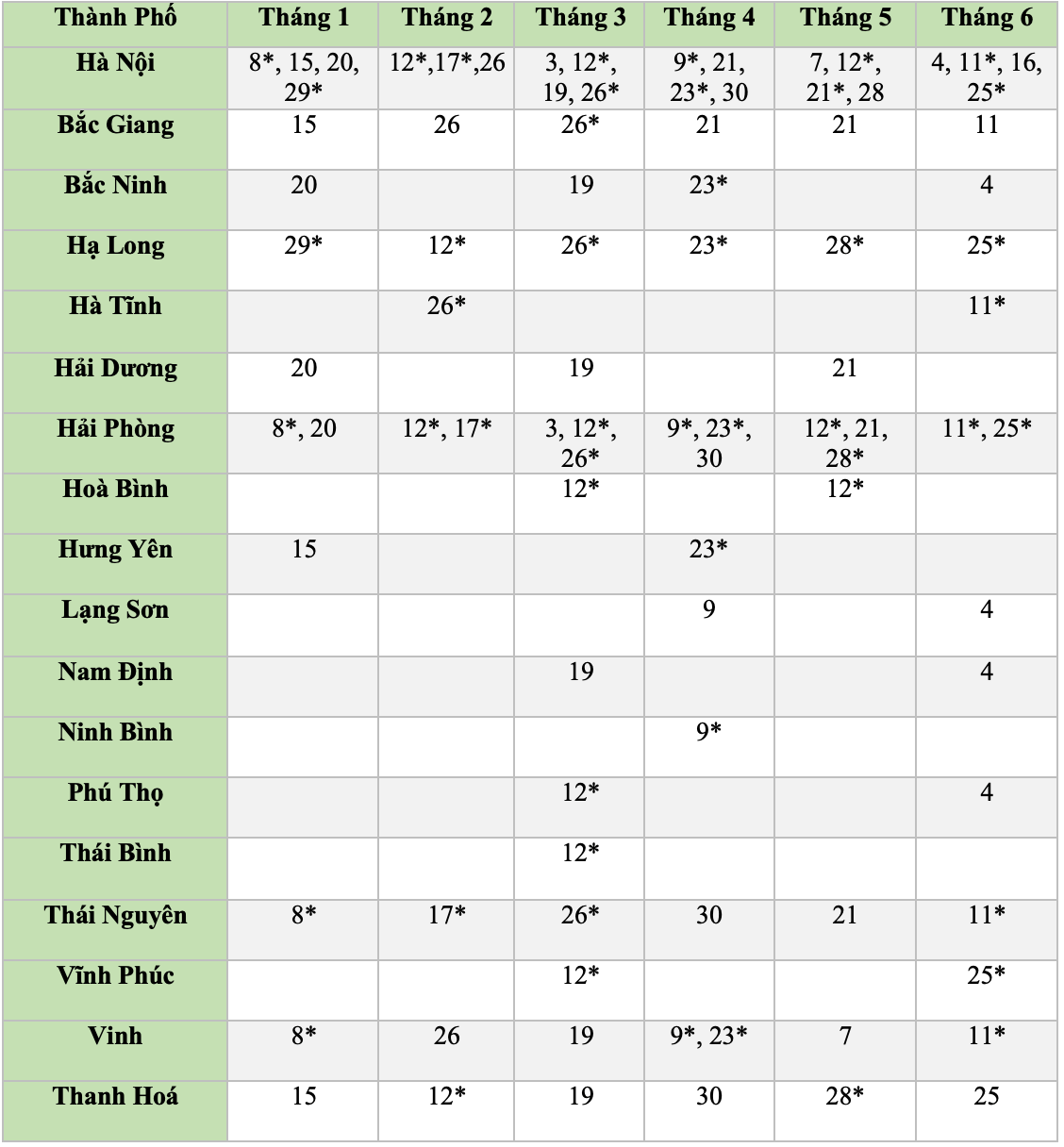 | Thành Phố | Tháng 1 | Tháng 2 | Tháng 3 | Tháng 4 | Tháng 5 | Tháng 6 |
|---|---|---|---|---|---|---|
| Hà Nội | 8*, 15, 20, 29* | 12*,17*,26 | 3, 12*, 19, 26* | 9*, 21, 23*, 30 | 7, 12*, 21*, 28 | 4, 11*, 16, 25* |
| Bắc Giang | 15 | 26 | 26* | 21 | 21 | 11 |
| Bắc Ninh | 20 | | 19 | 23* | | 4 |
| Hạ Long | 29* | 12* | 26* | 23* | 28* | 25* |
| Hà Tĩnh | | 26* | | | | 11* |
| Hải Dương | 20 | | 19 | | 21 | |
| Hải Phòng | 8*, 20 | 12*, 17* | 3, 12*, 26* | 9*, 23*, 30 | 12*, 21, 28* | 11*, 25* |
| Hoà Bình | | | 12* | | 12* | |
| Hưng Yên | 15 | | | 23* | | |
| Lạng Sơn | | | | 9 | | 4 |
| Nam Định | | | 19 | | | 4 |
| Ninh Bình | | | | 9* | | |
| Phú Thọ | | | 12* | | | 4 |
| Thái Bình | | | 12* | | | |
| Thái Nguyên | 8* | 17* | 26* | 30 | 21 | 11* |
| Vĩnh Phúc | | | 12* | | | 25* |
| Vinh | 8* | 26 | 19 | 9*, 23* | 7 | 11* |
| Thanh Hoá | 15 | 12* | 19 | 30 | 28* | 25 |